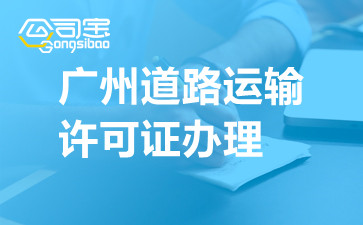 公司宝
Gongsibao

广州道路运输
许可证办理